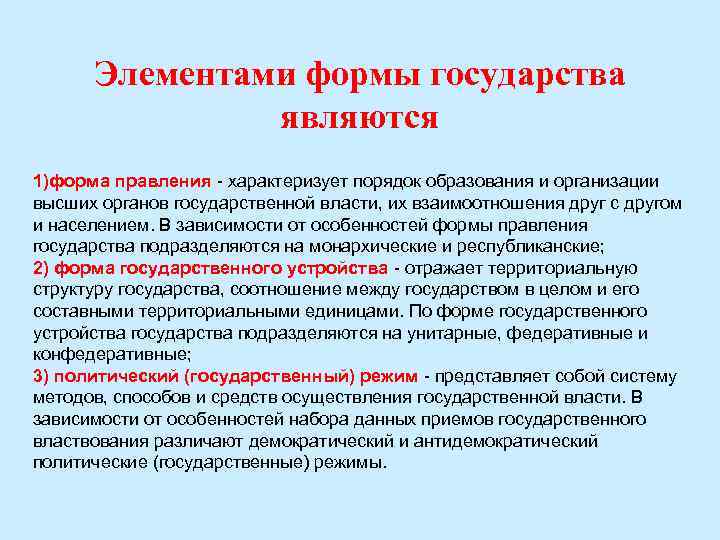 Элементами формы государства являются

1)форма правления - характеризует порядок образования и организации высших органов государственной власти, их взаимоотношения друг с другом и населением. В зависимости от особенностей формы правления государства подразделяются на монархические и республиканские;
2) форма государственного устройства - отражает территориальную структуру государства, соотношение между государством в целом и его составными территориальными единицами. По форме государственного устройства государства подразделяются на унитарные, федеративные и конфедеративные;
3) политический (государственный) режим - представляет собой систему методов, способов и средств осуществления государственной власти. В зависимости от особенностей набора данных приемов государственного властвования различают демократический и антидемократический политические (государственные) режимы.